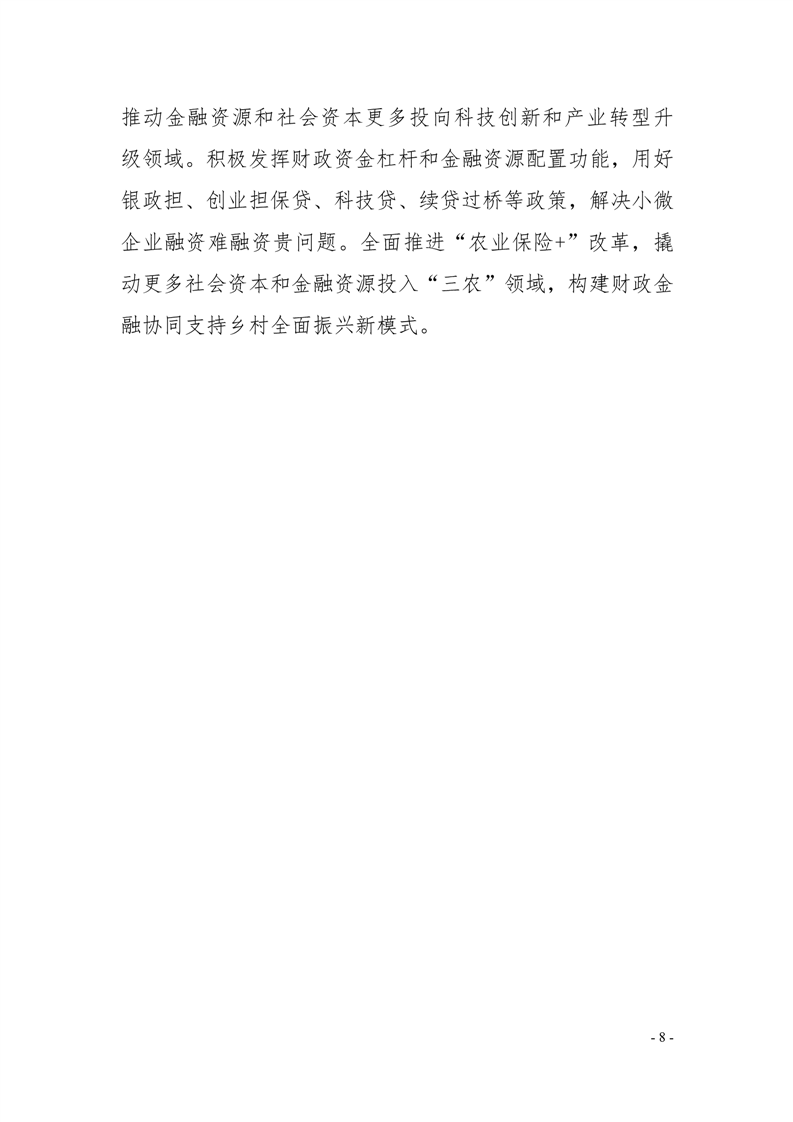 推动金融资源和社会资本更多投向科技创新和产业转型升级领域。积极发挥财政资金杠杆和金融资源配置功能，用好银政担、创业担保贷、科技贷、续贷过桥等政策，解决小微企业融资难融资贵问题。全面推进“农业保险+”改革，撬动更多社会资本和金融资源投入“三农”领域，构建财政金融协同支持乡村全面振兴新模式。

- 8 -